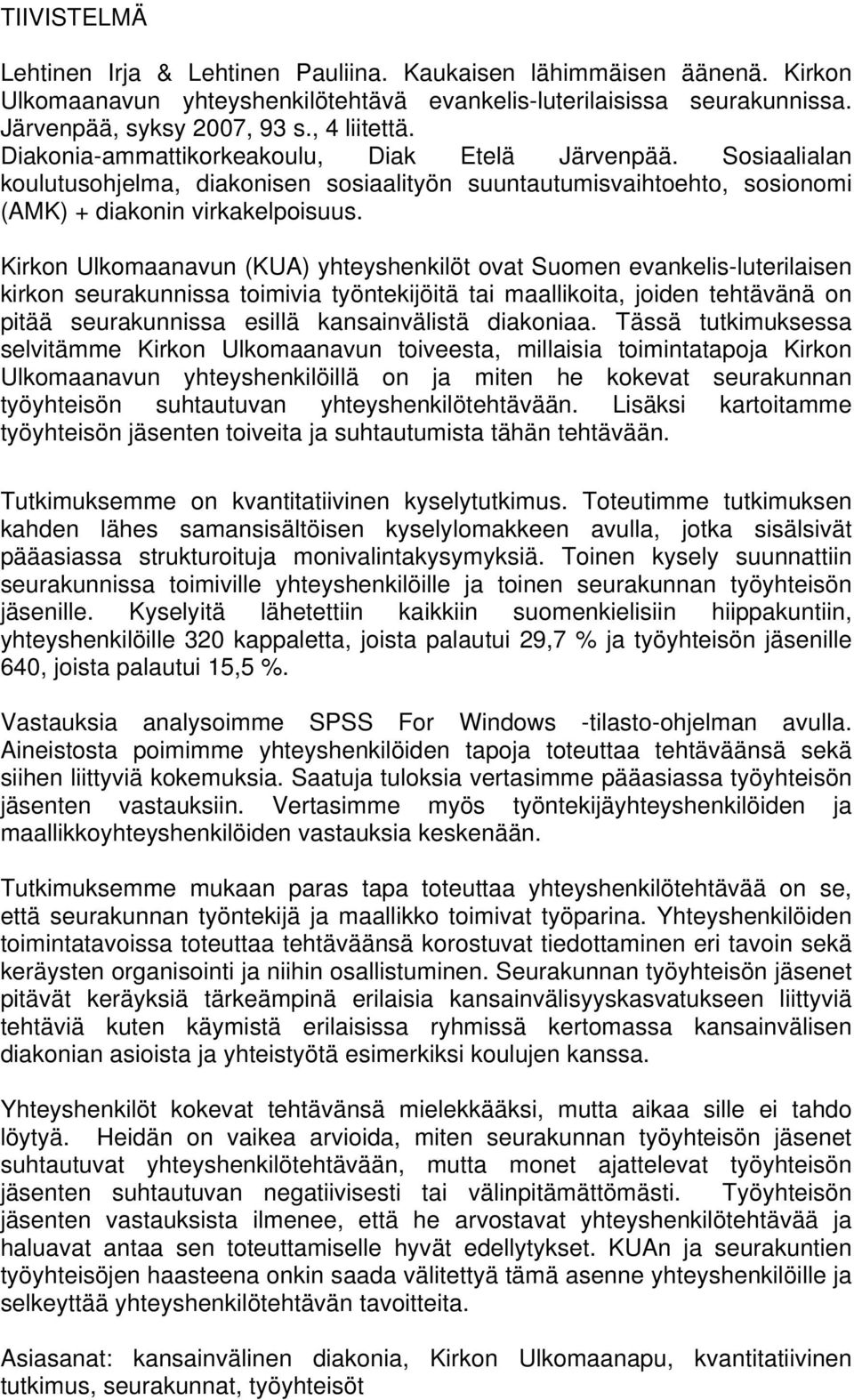 TIIVISTELMÄ

Lehtinen Irja & Lehtinen Pauliina. Kaukaisen lähimmäisen äänenä. Kirkon Ulkomaanavun yhteyshenkilötehtävä evankelis-luterilaisissa seurakunnissa. Järvenpää, syksy 2007, 93 s., 4 liitettä.
Diakonia-ammattikorkeakoulu, Diak Etelä Järvenpää. Sosiaalialan koulutusohjelma, diakonisen sosiaalityön suuntautumisvaihtoehto, sosionomi (AMK) + diakonin virkakelpoisuus.

Kirkon Ulkomaanavun (KUA) yhteyshenkilöt ovat Suomen evankelis-luterilaisen kirkon seurakunnissa toimivia työntekijöitä tai maallikoita, joiden tehtävänä on pitää seurakunnissa esillä kansainvälistä diakoniaa. Tässä tutkimuksessa selvitämme Kirkon Ulkomaanavun toiveesta, millaisia toimintatapoja Kirkon Ulkomaanavun yhteyshenkilöillä on ja miten he kokevat seurakunnan työyhteisön suhtautuvan yhteyshenkilötehtävään. Lisäksi kartoitamme työyhteisön jäsenten toiveita ja suhtautumista tähän tehtävään.

Tutkimuksemme on kvantitatiivinen kyselytutkimus. Toteutimme tutkimuksen kahden lähes samansisältöisen kyselylomakkeen avulla, jotka sisälsivät pääasiassa strukturoituja monivalintakysymyksiä. Toinen kysely suunnattiin seurakunnissa toimiville yhteyshenkilöille ja toinen seurakunnan työyhteisön jäsenille. Kyselyitä lähetettiin kaikkiin suomenkielisiin hiippakuntiin, yhteyshenkilöille 320 kappaletta, joista palautui 29,7 % ja työyhteisön jäsenille 640, joista palautui 15,5 %.

Vastauksia analysoimme SPSS For Windows -tilasto-ohjelman avulla. Aineistosta poimimme yhteyshenkilöiden tapoja toteuttaa tehtäväänsä sekä siihen liittyviä kokemuksia. Saatuja tuloksia vertasimme pääasiassa työyhteisön jäsenten vastauksiin. Vertasimme myös työntekijäyhteyshenkilöiden ja maallikkoyhteyshenkilöiden vastauksia keskenään.

Tutkimuksemme mukaan paras tapa toteuttaa yhteyshenkilötehtävää on se, että seurakunnan työntekijä ja maallikko toimivat työparina. Yhteyshenkilöiden toimintatavoissa toteuttaa tehtäväänsä korostuvat tiedottaminen eri tavoin sekä keräysten organisointi ja niihin osallistuminen. Seurakunnan työyhteisön jäsenet pitävät keräyksiä tärkeämpinä erilaisia kansainvälisyyskasvatukseen liittyviä tehtäviä kuten käymistä erilaisissa ryhmissä kertomassa kansainvälisen diakonian asioista ja yhteistyötä esimerkiksi koulujen kanssa.

Yhteyshenkilöt kokevat tehtävänsä mielekkääksi, mutta aikaa sille ei tahdo löytyä. Heidän on vaikea arvioida, miten seurakunnan työyhteisön jäsenet suhtautuvat yhteyshenkilötehtävään, mutta monet ajattelevat työyhteisön jäsenten suhtautuvan negatiivisesti tai välinpitämättömästi. Työyhteisön jäsenten vastauksista ilmenee, että he arvostavat yhteyshenkilötehtävää ja haluavat antaa sen toteuttamiselle hyvät edellytykset. KUAn ja seurakuntien työyhteisöjen haasteena onkin saada välitettyä tämä asenne yhteyshenkilöille ja selkeyttää yhteyshenkilötehtävän tavoitteita.

Asiasanat: kansainvälinen diakonia, Kirkon Ulkomaanapu, kvantitatiivinen tutkimus, seurakunnat, työyhteisöt